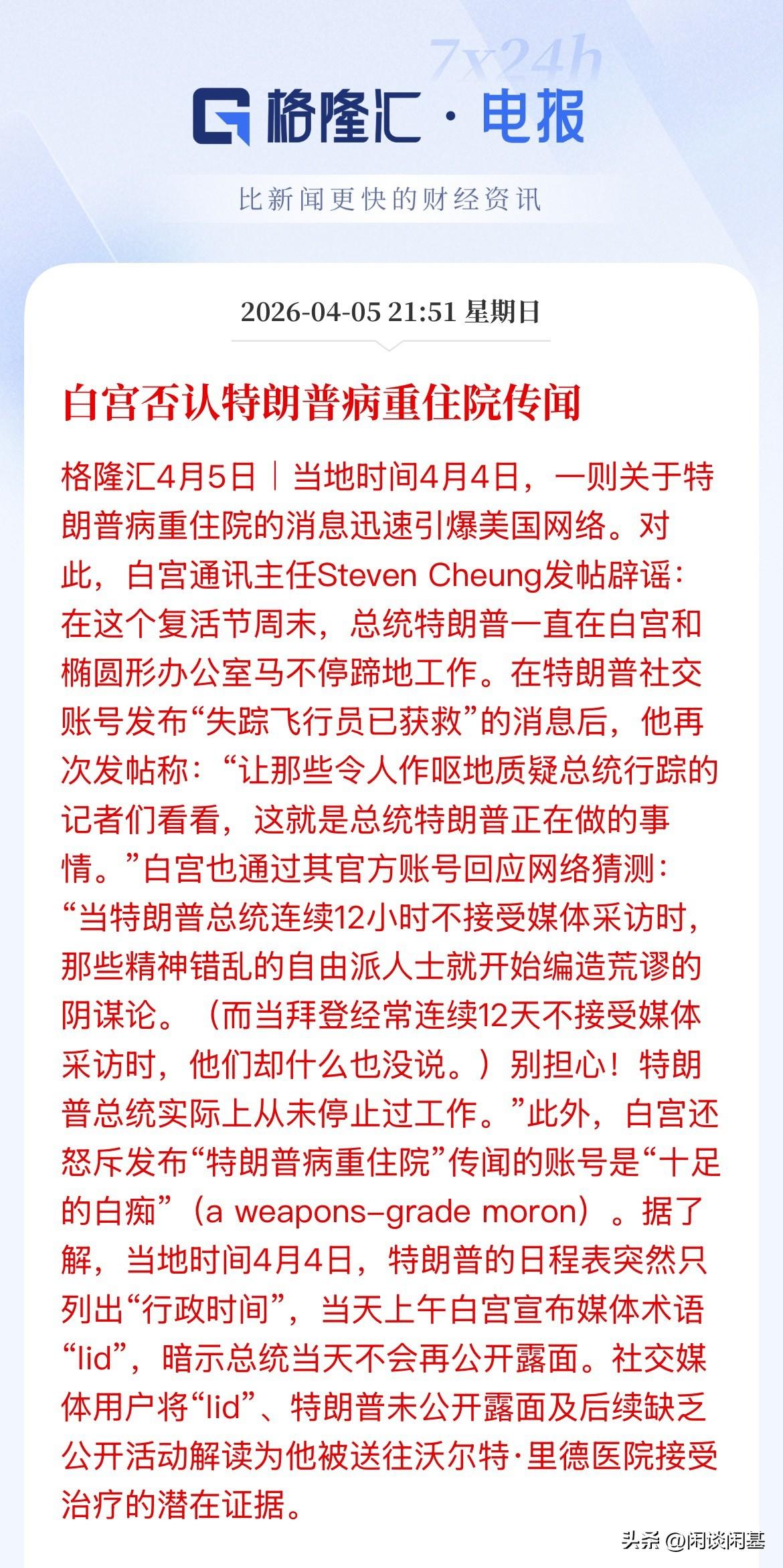 7x24h

格隆汇 · 电报

比新闻更快的财经资讯

2026-04-05 21:51 星期日

白宫否认特朗普病重住院传闻

格隆汇4月5日｜当地时间4月4日，一则关于特朗普病重住院的消息迅速引爆美国网络。对此，白宫通讯主任Steven Cheung发帖辟谣：在这个复活节周末，总统特朗普一直在白宫和椭圆形办公室马不停蹄地工作。在特朗普社交账号发布“失踪飞行员已获救”的消息后，他再次发帖称：“让那些令人作呕地质疑总统行踪的记者们看看，这就是总统特朗普正在做的事情。”白宫也通过其官方账号回应网络猜测：“当特朗普总统连续12小时不接受媒体采访时，那些精神错乱的自由派人士就开始编造荒谬的阴谋论。（而当拜登经常连续12天不接受媒体采访时，他们却什么也没说。）别担心！特朗普总统实际上从未停止过工作。”此外，白宫还怒斥发布“特朗普病重住院”传闻的账号是“十足的白痴”（a weapons-grade moron）。据了解，当地时间4月4日，特朗普的日程表突然只列出“行政时间”，当天上午白宫宣布媒体术语“lid”，暗示总统当天不会再公开露面。社交媒体用户将“lid”、特朗普未公开露面及后续缺乏公开活动解读为他被送往沃尔特·里德医院接受治疗的潜在证据。

头条 @闲谈闲基